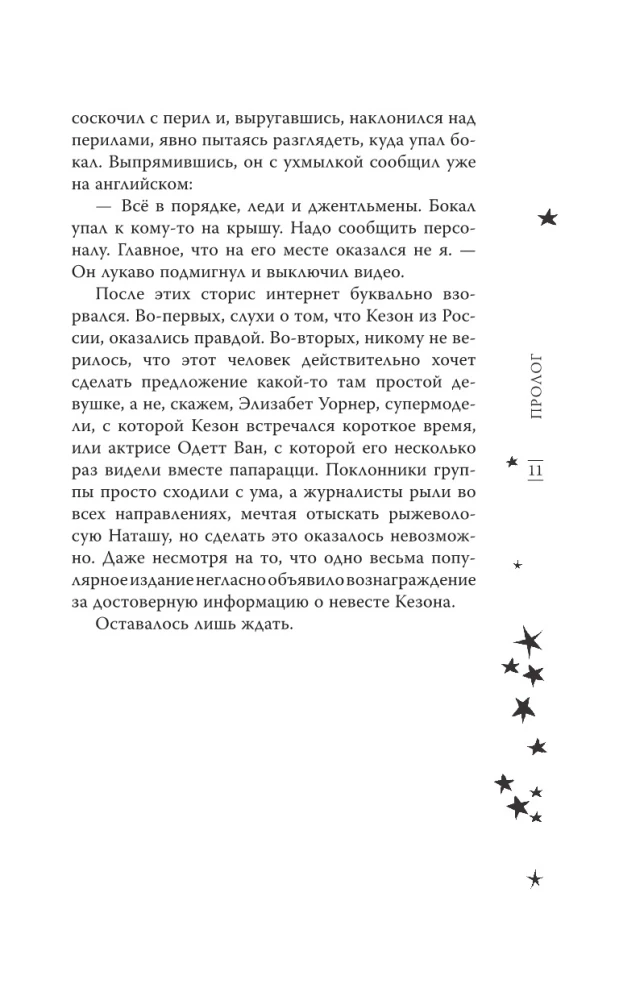 соскочил с перил и, выругавшись, наклонился над перилами, явно пытаясь разглядеть, куда упал бокал. Выпрямившись, он с ухмылкой сообщил уже на английском:

— Всё в порядке, леди и джентльмены. Бокал упал к кому-то на крышу. Надо сообщить персоналу. Главное, что на его месте оказался не я. — Он лукаво подмигнул и выключил видео.

После этих сторис интернет буквально взорвался. Во-первых, слухи о том, что Кезон из России, оказались правдой. Во-вторых, никому не верилось, что этот человек действительно хочет сделать предложение какой-то там простой девушке, а не, скажем, Элизабет Уорнер, супермодели, с которой Кезон встречался короткое время, или актрисе Одетт Ван, с которой его несколько раз видели вместе папарацци. Поклонники группы просто сходили с ума, а журналисты рыли во всех направлениях, мечтая отыскать рыжеволосую Наташу, но сделать это оказалось невозможно. Даже несмотря на то, что одно весьма популярное издание негласно объявило вознаграждение за достоверную информацию о невесте Кезона.

Оставалось лишь ждать.

ПРОЛОГ

11